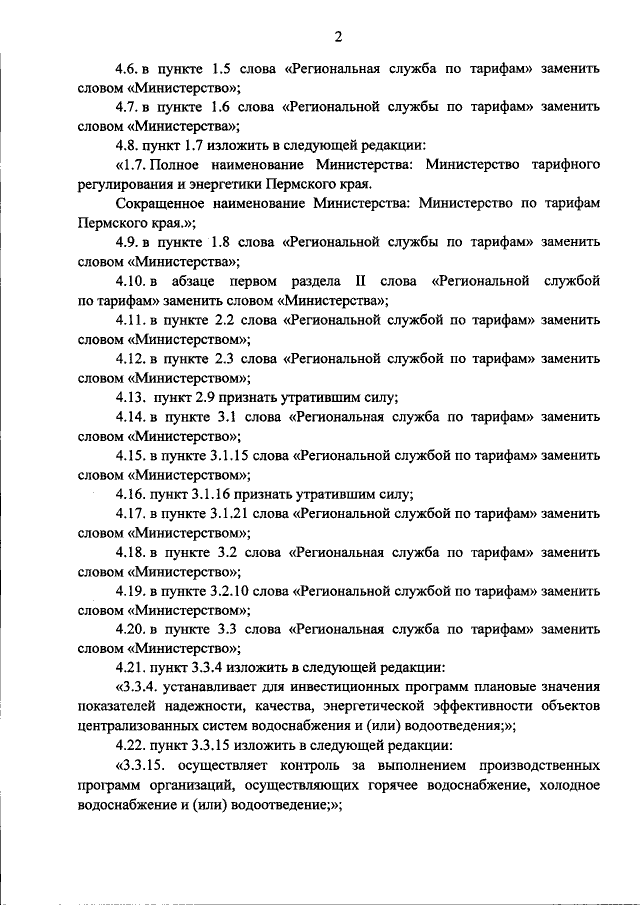 2

4.6. в пункте 1.5 слова «Региональная служба по тарифам» заменить словом «Министерство»;

4.7. в пункте 1.6 слова «Региональной службы по тарифам» заменить словом «Министерства»;

4.8. пункт 1.7 изложить в следующей редакции:

«1.7. Полное наименование Министерства: Министерство тарифного регулирования и энергетики Пермского края.

Сокращенное наименование Министерства: Министерство по тарифам Пермского края.»;

4.9. в пункте 1.8 слова «Региональной службы по тарифам» заменить словом «Министерства»;

4.10. в абзаце первом раздела II слова «Региональной службой по тарифам» заменить словом «Министерства»;

4.11. в пункте 2.2 слова «Региональной службой по тарифам» заменить словом «Министерством»;

4.12. в пункте 2.3 слова «Региональной службой по тарифам» заменить словом «Министерством»;

4.13. пункт 2.9 признать утратившим силу;

4.14. в пункте 3.1 слова «Региональная служба по тарифам» заменить словом «Министерство»;

4.15. в пункте 3.1.15 слова «Региональной службой по тарифам» заменить словом «Министерством»;

4.16. пункт 3.1.16 признать утратившим силу;

4.17. в пункте 3.1.21 слова «Региональной службой по тарифам» заменить словом «Министерством»;

4.18. в пункте 3.2 слова «Региональная служба по тарифам» заменить словом «Министерство»;

4.19. в пункте 3.2.10 слова «Региональной службой по тарифам» заменить словом «Министерством»;

4.20. в пункте 3.3 слова «Региональная служба по тарифам» заменить словом «Министерство»;

4.21. пункт 3.3.4 изложить в следующей редакции:

«3.3.4. устанавливает для инвестиционных программ плановые значения показателей надежности, качества, энергетической эффективности объектов централизованных систем водоснабжения и (или) водоотведения;»;

4.22. пункт 3.3.15 изложить в следующей редакции:

«3.3.15. осуществляет контроль за выполнением производственных программ организаций, осуществляющих горячее водоснабжение, холодное водоснабжение и (или) водоотведение;»;